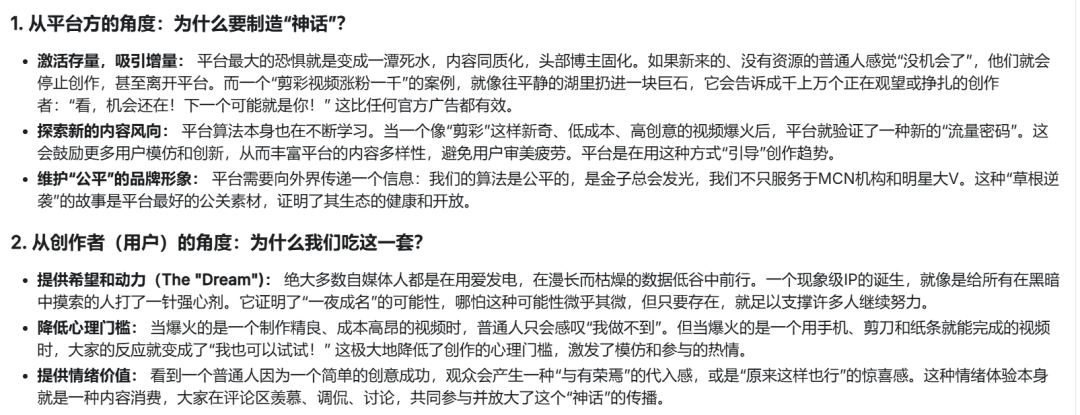 1. 从平台方的角度：为什么要制造“神话”？

• 激活存量，吸引增量： 平台最大的恐惧就是变成一潭死水，内容同质化，头部博主固化。如果新来的、没有资源的普通人感觉“没机会了”，他们就会停止创作，甚至离开平台。而一个“剪彩视频涨粉一千”的案例，就像往平静的湖里扔进一块巨石，它会告诉成千上万个正在观望或挣扎的创作者：“看，机会还在！下一个可能就是你！” 这比任何官方广告都有效。
• 探索新的内容风向： 平台算法本身也在不断学习。当一个像“剪彩”这样新奇、低成本、高创意的视频爆火后，平台就验证了一种新的“流量密码”。这会鼓励更多用户模仿和创新，从而丰富平台的内容多样性，避免用户审美疲劳。平台是在用这种方式“引导”创作趋势。
• 维护“公平”的品牌形象： 平台需要向外界传递一个信息：我们的算法是公平的，是金子总会发光，我们不只服务于MCN机构和明星大V。这种“草根逆袭”的故事是平台最好的公关素材，证明了其生态的健康和开放。

2. 从创作者（用户）的角度：为什么我们吃这一套？

• 提供希望和动力（The "Dream"）： 绝大多数自媒体人都是在用爱发电，在漫长而枯燥的数据低谷中前行。一个现象级IP的诞生，就像是给所有在黑暗中摸索的人打了一针强心剂。它证明了“一夜成名”的可能性，哪怕这种可能性微乎其微，但只要存在，就足以支撑许多人继续努力。
• 降低心理门槛： 当爆火的是一个制作精良、成本高昂的视频时，普通人只会感叹“我做不到”。但当爆火的是一个用手机、剪刀和纸条就能完成的视频时，大家的反应就变成了“我也可以试试！” 这极大地降低了创作的心理门槛，激发了模仿和参与的热情。
• 提供情绪价值： 看到一个普通人因为一个简单的创意成功，观众会产生一种“与有荣焉”的代入感，或是“原来这样也行”的惊喜感。这种情绪体验本身就是一种内容消费，大家在评论区羡慕、调侃、讨论，共同参与并放大了这个“神话”的传播。